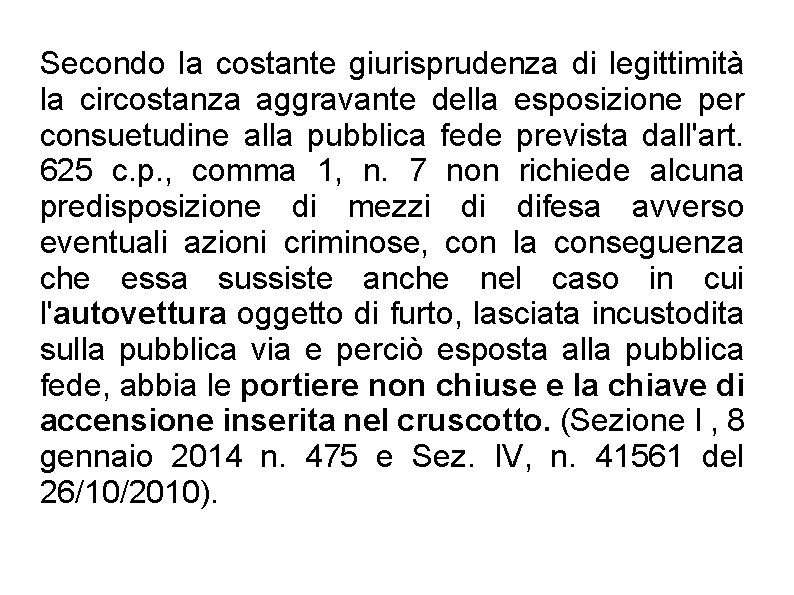 Secondo la costante giurisprudenza di legittimità la circostanza aggravante della esposizione per consuetudine alla pubblica fede prevista dall'art. 625 c.p., comma 1, n. 7 non richiede alcuna predisposizione di mezzi di difesa avverso eventuali azioni criminose, con la conseguenza che essa sussiste anche nel caso in cui l'autovettura oggetto di furto, lasciata incustodita sulla pubblica via e perciò esposta alla pubblica fede, abbia le portiere non chiuse e la chiave di accensione inserita nel cruscotto. (Sezione I , 8 gennaio 2014 n. 475 e Sez. IV, n. 41561 del 26/10/2010).